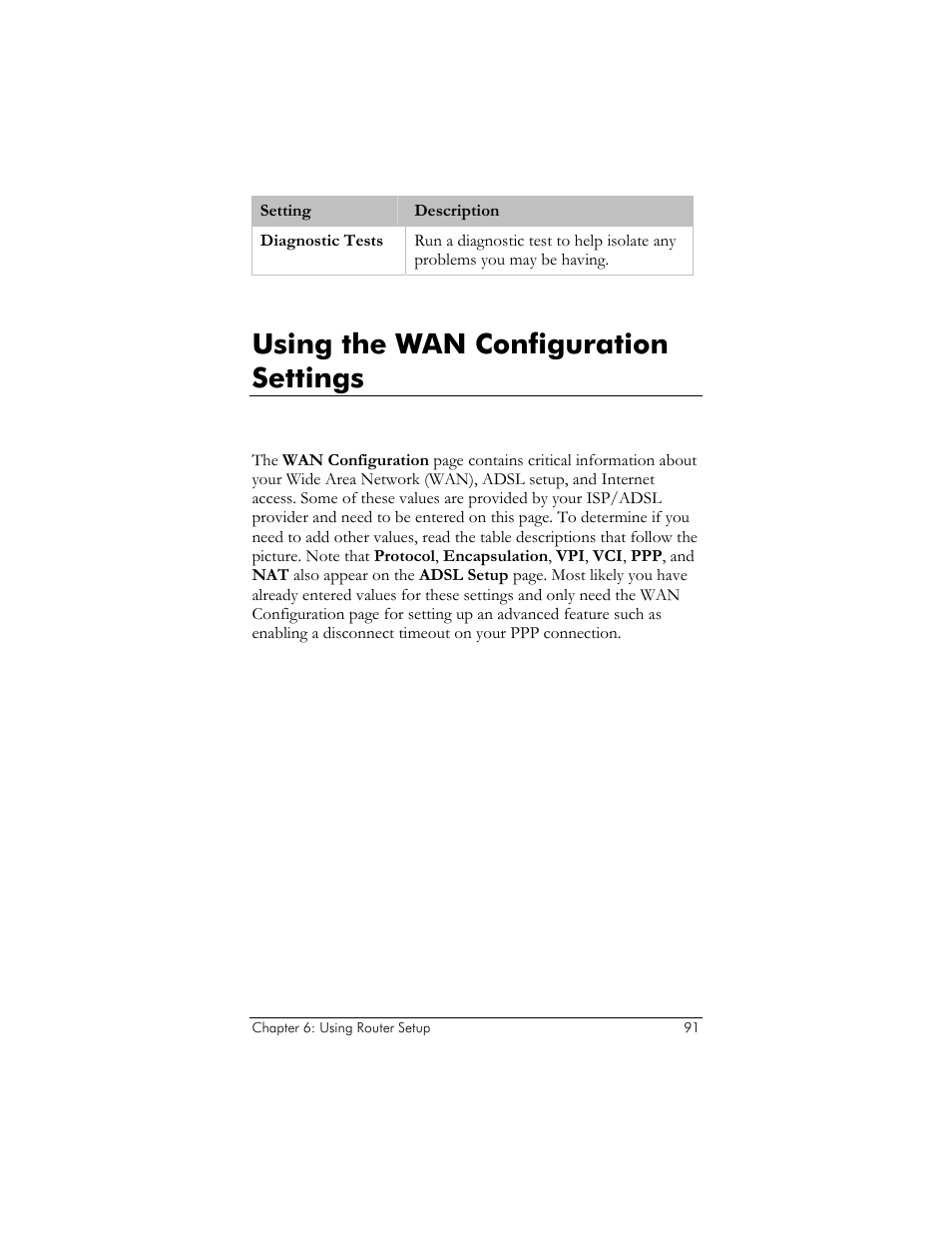 | Setting | Description |
|---|---|
| Diagnostic Tests | Run a diagnostic test to help isolate any problems you may be having. |

Using the WAN Configuration Settings

The WAN Configuration page contains critical information about your Wide Area Network (WAN), ADSL setup, and Internet access. Some of these values are provided by your ISP/ADSL provider and need to be entered on this page. To determine if you need to add other values, read the table descriptions that follow the picture. Note that Protocol, Encapsulation, VPI, VCI, PPP, and NAT also appear on the ADSL Setup page. Most likely you have already entered values for these settings and only need the WAN Configuration page for setting up an advanced feature such as enabling a disconnect timeout on your PPP connection.

Chapter 6: Using Router Setup 91